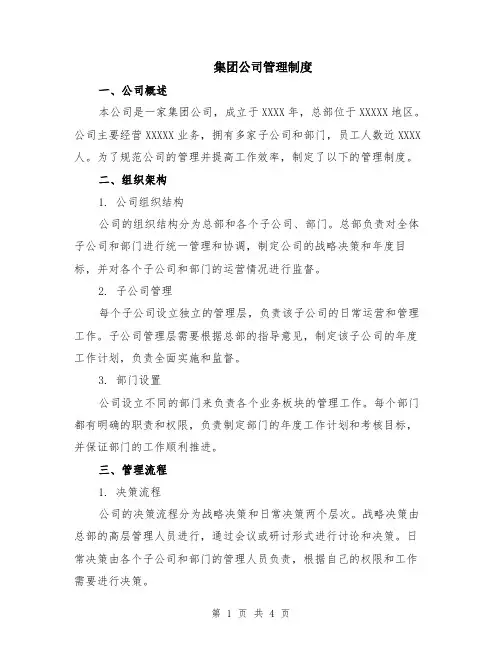 集团公司管理制度

一、公司概述

本公司是一家集团公司，成立于 XXXX 年，总部位于 XXXXX 地区。公司主要经营 XXXXX 业务，拥有多家子公司和部门，员工人数近 XXXX 人。为了规范公司的管理并提高工作效率，制定了以下的管理制度。

二、组织架构

1. 公司组织结构

公司的组织结构分为总部和各个子公司、部门。总部负责对全体子公司和部门进行统一管理和协调，制定公司的战略决策和年度目标，并对各个子公司和部门的运营情况进行监督。

2. 子公司管理

每个子公司设立独立的管理层，负责该子公司的日常运营和管理工作。子公司管理层需要根据总部的指导意见，制定该子公司的年度工作计划，负责全面实施和监督。

3. 部门设置

公司设立不同的部门来负责各个业务板块的管理工作。每个部门都有明确的职责和权限，负责制定部门的年度工作计划和考核目标，并保证部门的工作顺利推进。

三、管理流程

1. 决策流程

公司的决策流程分为战略决策和日常决策两个层次。战略决策由总部的高层管理人员进行，通过会议或研讨形式进行讨论和决策。日常决策由各个子公司和部门的管理人员负责，根据自己的权限和工作需要进行决策。

第 1 页 共 4 页